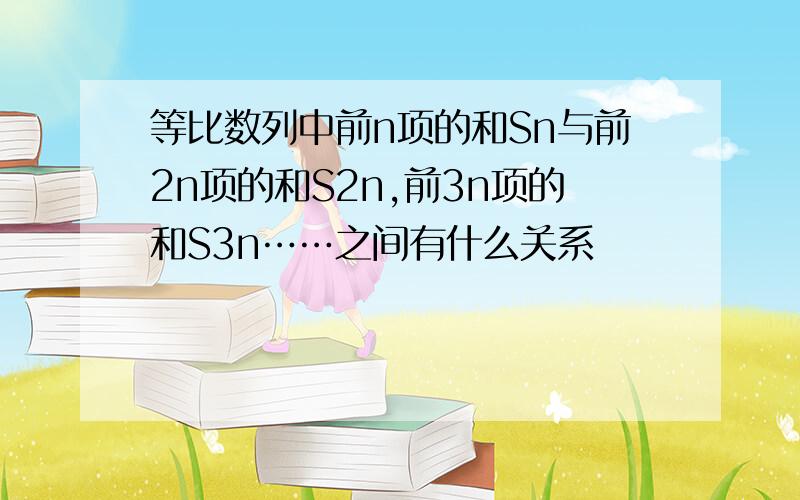 等比数列中前n项的和Sn与前2n项的和S2n,前3n项的和S3n……之间有什么关系